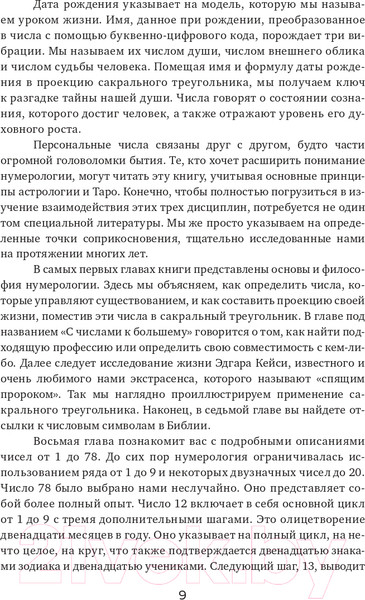 Дата рождения указывает на модель, которую мы называем уроком жизни. Имя, данное при рождении, преобразованное в числа с помощью буквенно-цифрового кода, порождает три вибрации. Мы называем их числом души, числом внешнего облика и числом судьбы человека. Помещая имя и формулу даты рождения в проекцию сакрального треугольника, мы получаем ключ к разгадке тайны нашей души. Числа говорят о состоянии сознания, которого достиг человек, а также отражают уровень его духовного роста.

Персональные числа связаны друг с другом, будто части огромной головоломки бытия. Те, кто хочет расширить понимание нумерологии, могут читать эту книгу, учитывая основные принципы астрологии и Таро. Конечно, чтобы полностью погрузиться в изучение взаимодействия этих трех дисциплин, потребуется не один том специальной литературы. Мы же просто указываем на определенные точки соприкосновения, тщательно исследованные нами на протяжении многих лет.

В самых первых главах книги представлены основы и философия нумерологии. Здесь мы объясняем, как определить числа, которые управляют существованием, и как составить проекцию своей жизни, поместив эти числа в сакральный треугольник. В главе под названием «С числами к большему» говорится о том, как найти подходящую профессию или определить свою совместимость с кем-либо. Далее следует исследование жизни Эдгара Кейси, известного и очень любимого нами экстрасенса, которого называют «спящим пророком». Так мы наглядно проиллюстрируем применение сакрального треугольника. Наконец, в седьмой главе вы найдете отсылки к числовым символам в Библии.

Восьмая глава познакомит вас с подробными описаниями чисел от 1 до 78. До сих пор нумерология ограничивалась использованием ряда от 1 до 9 и некоторых двузначных чисел до 20. Число 78 было выбрано нами неслучайно. Оно представляет собой более полный опыт. Число 12 включает в себя основной цикл от 1 до 9 с тремя дополнительными шагами. Это олицетворение двенадцати месяцев в году. Оно указывает на полный цикл, на нечто целое, на круг, что также подтверждается двенадцатью знаками зодиака и двенадцатью учениками. Следующий шаг, 13, выводит

9